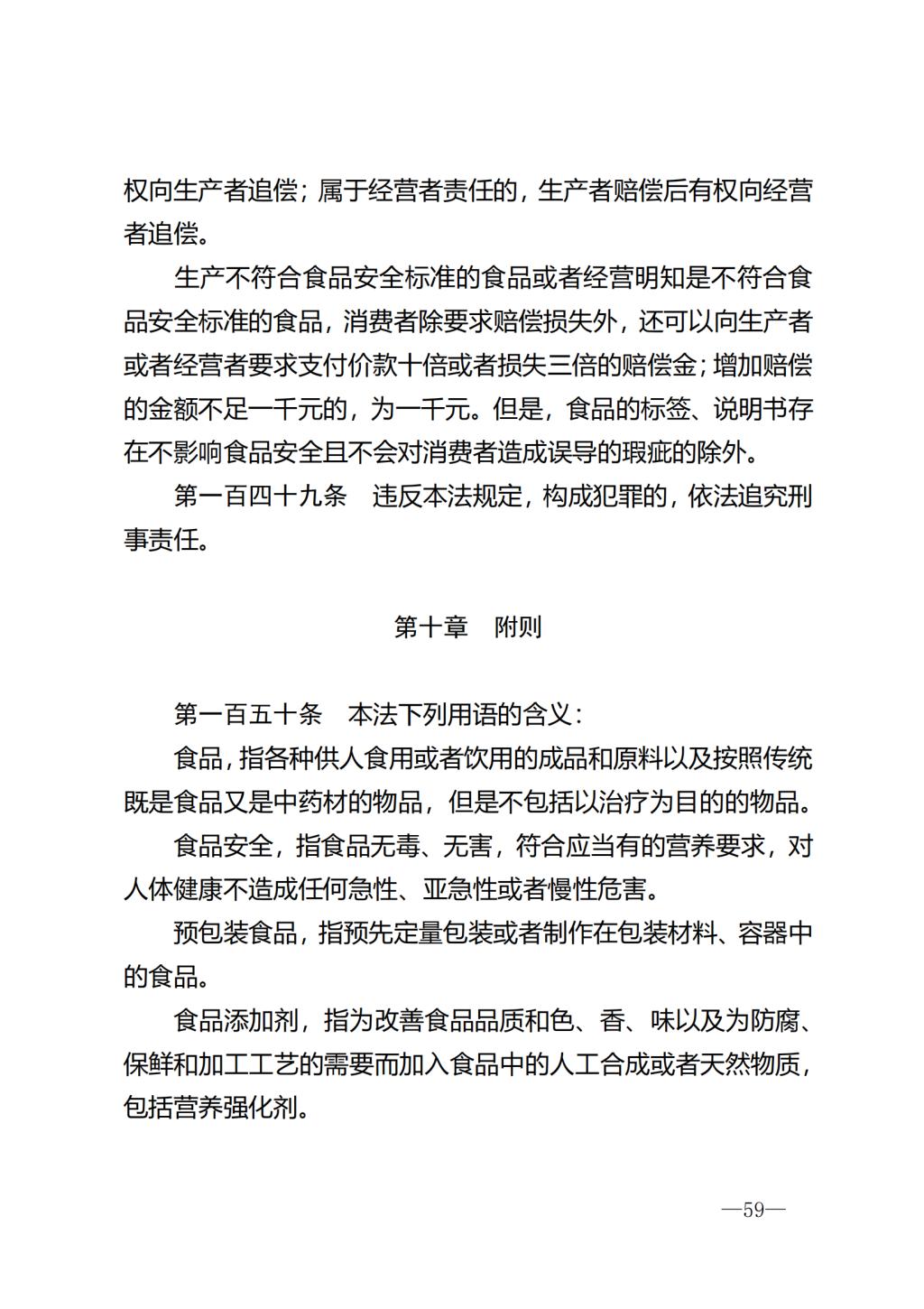 权向生产者追偿；属于经营者责任的，生产者赔偿后有权向经营者追偿。

生产不符合食品安全标准的食品或者经营明知是不符合食品安全标准的食品，消费者除要求赔偿损失外，还可以向生产者或者经营者要求支付价款十倍或者损失三倍的赔偿金；增加赔偿的金额不足一千元的，为一千元。但是，食品的标签、说明书存在不影响食品安全且不会对消费者造成误导的瑕疵的除外。

第一百四十九条　违反本法规定，构成犯罪的，依法追究刑事责任。

第十章　附则

第一百五十条　本法下列用语的含义：

食品，指各种供人食用或者饮用的成品和原料以及按照传统既是食品又是中药材的物品，但是不包括以治疗为目的的物品。

食品安全，指食品无毒、无害，符合应当有的营养要求，对人体健康不造成任何急性、亚急性或者慢性危害。

预包装食品，指预先定量包装或者制作在包装材料、容器中的食品。

食品添加剂，指为改善食品品质和色、香、味以及为防腐、保鲜和加工工艺的需要而加入食品中的人工合成或者天然物质，包括营养强化剂。

—59—